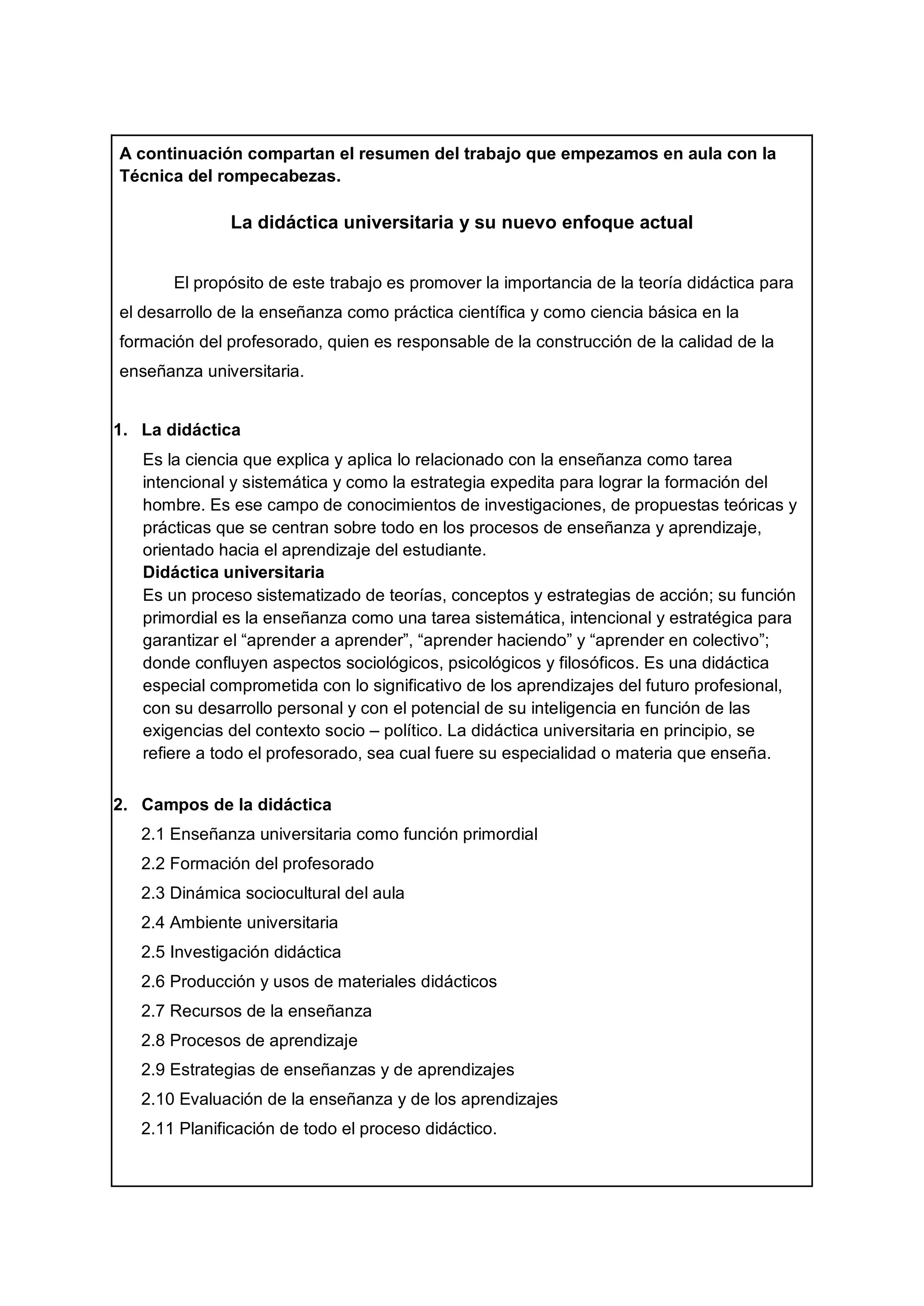 A continuación compartan el resumen del trabajo que empezamos en aula con la Técnica del rompecabezas.

La didáctica universitaria y su nuevo enfoque actual

El propósito de este trabajo es promover la importancia de la teoría didáctica para el desarrollo de la enseñanza como práctica científica y como ciencia básica en la formación del profesorado, quien es responsable de la construcción de la calidad de la enseñanza universitaria.

1. La didáctica

Es la ciencia que explica y aplica lo relacionado con la enseñanza como tarea intencional y sistemática y como la estrategia expedita para lograr la formación del hombre. Es ese campo de conocimientos de investigaciones, de propuestas teóricas y prácticas que se centran sobre todo en los procesos de enseñanza y aprendizaje, orientado hacia el aprendizaje del estudiante.

Didáctica universitaria

Es un proceso sistematizado de teorías, conceptos y estrategias de acción; su función primordial es la enseñanza como una tarea sistemática, intencional y estratégica para garantizar el “aprender a aprender”, “aprender haciendo” y “aprender en colectivo”; donde confluyen aspectos sociológicos, psicológicos y filosóficos. Es una didáctica especial comprometida con lo significativo de los aprendizajes del futuro profesional, con su desarrollo personal y con el potencial de su inteligencia en función de las exigencias del contexto socio – político. La didáctica universitaria en principio, se refiere a todo el profesorado, sea cual fuere su especialidad o materia que enseña.

2. Campos de la didáctica

2.1 Enseñanza universitaria como función primordial
2.2 Formación del profesorado
2.3 Dinámica sociocultural del aula
2.4 Ambiente universitaria
2.5 Investigación didáctica
2.6 Producción y usos de materiales didácticos
2.7 Recursos de la enseñanza
2.8 Procesos de aprendizaje
2.9 Estrategias de enseñanzas y de aprendizajes
2.10 Evaluación de la enseñanza y de los aprendizajes
2.11 Planificación de todo el proceso didáctico.